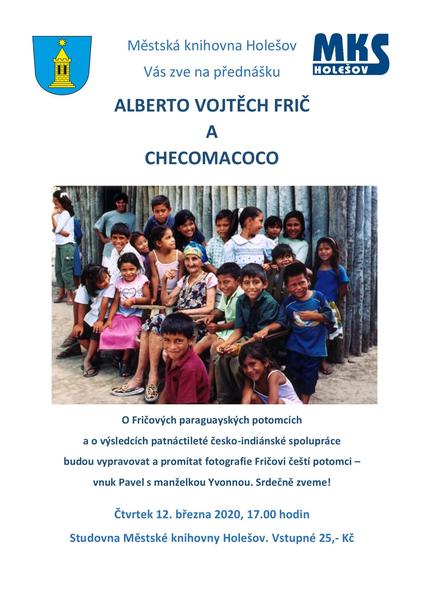 Městská knihovna Holešov
Vás zve na přednášku

MKS HOLEŠOV

ALBERTO VOJTĚCH FRIČ
A
CHECOMACOCO

O Fričových paraguayských potomcích a o výsledcích patnáctileté česko-indiánské spolupráce budou vypravovat a promítat fotografie Fričovi čeští potomci – vnuk Pavel s manželkou Yvonnou. Srdečně zveme!

Čtvrtek 12. března 2020, 17.00 hodin
Studovna Městské knihovny Holešov. Vstupné 25,- Kč